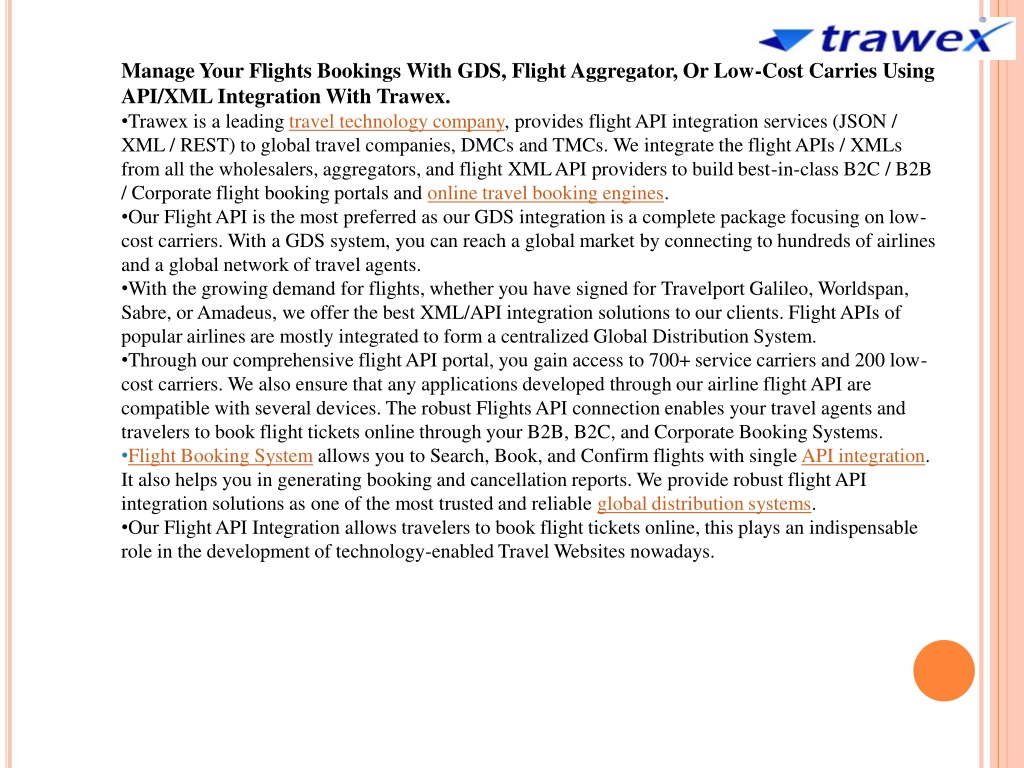 trawex

Manage Your Flights Bookings With GDS, Flight Aggregator, Or Low-Cost Carries Using API/XML Integration With Trawex.
•Trawex is a leading travel technology company, provides flight API integration services (JSON / XML / REST) to global travel companies, DMCs and TMCs. We integrate the flight APIs / XMLs from all the wholesalers, aggregators, and flight XML API providers to build best-in-class B2C / B2B / Corporate flight booking portals and online travel booking engines.
•Our Flight API is the most preferred as our GDS integration is a complete package focusing on low-cost carriers. With a GDS system, you can reach a global market by connecting to hundreds of airlines and a global network of travel agents.
•With the growing demand for flights, whether you have signed for Travelport Galileo, Worldspan, Sabre, or Amadeus, we offer the best XML/API integration solutions to our clients. Flight APIs of popular airlines are mostly integrated to form a centralized Global Distribution System.
•Through our comprehensive flight API portal, you gain access to 700+ service carriers and 200 low-cost carriers. We also ensure that any applications developed through our airline flight API are compatible with several devices. The robust Flights API connection enables your travel agents and travelers to book flight tickets online through your B2B, B2C, and Corporate Booking Systems.
•Flight Booking System allows you to Search, Book, and Confirm flights with single API integration. It also helps you in generating booking and cancellation reports. We provide robust flight API integration solutions as one of the most trusted and reliable global distribution systems.
•Our Flight API Integration allows travelers to book flight tickets online, this plays an indispensable role in the development of technology-enabled Travel Websites nowadays.